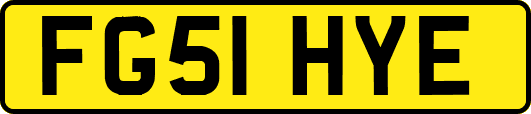 FG51 HYE